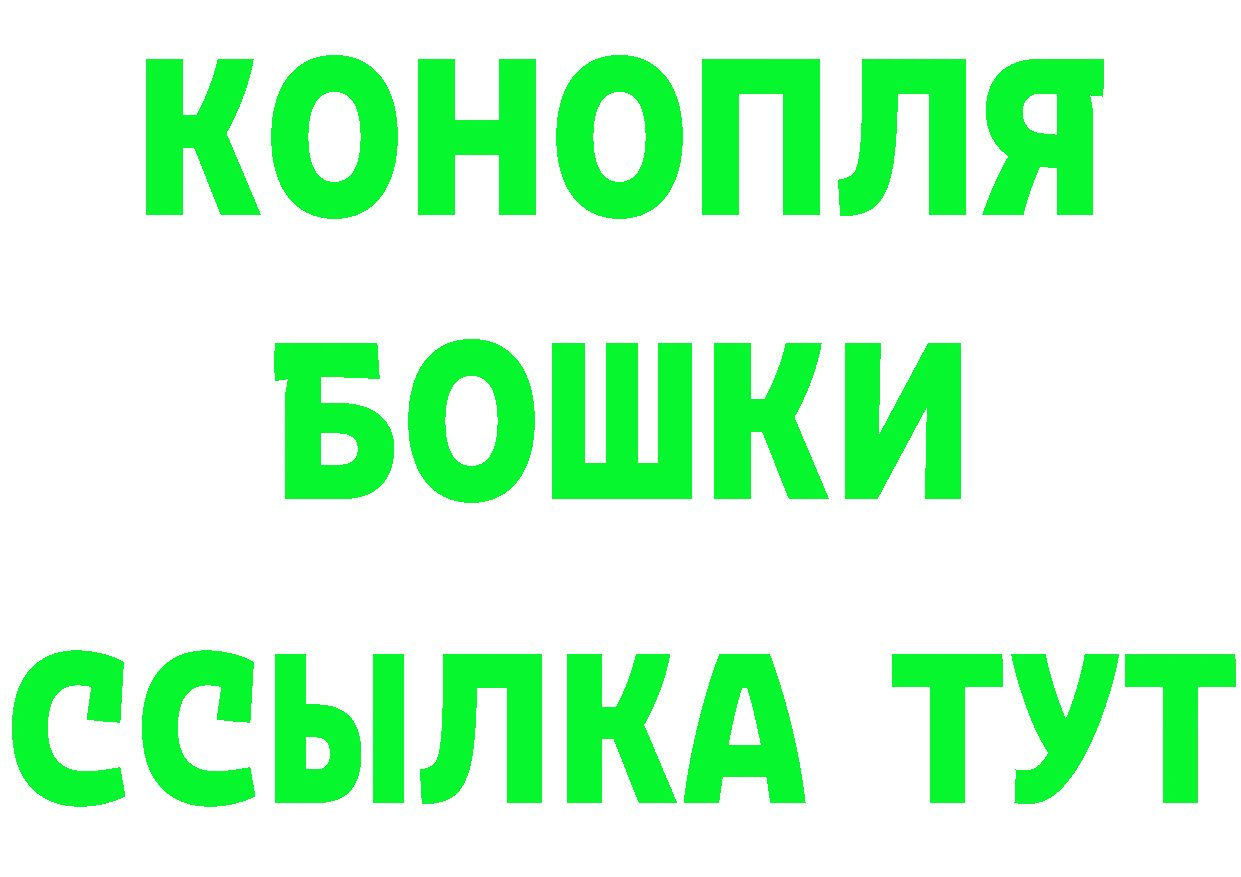 КОНОПЛЯ
БОШКИ
ССЫЛКА ТУТ